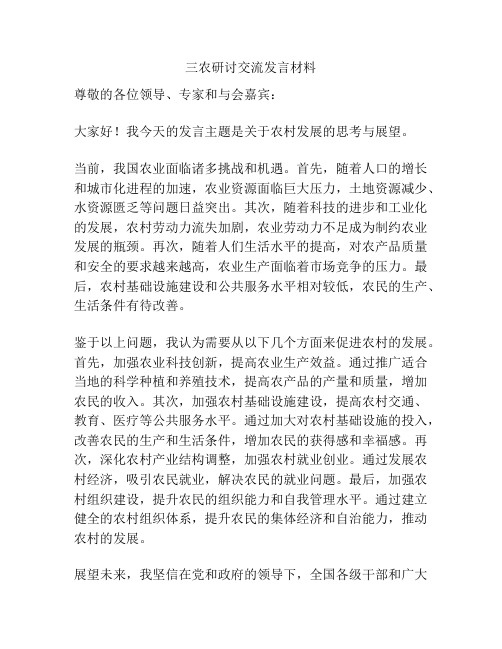 三农研讨交流发言材料

尊敬的各位领导、专家和与会嘉宾：

大家好！我今天的发言主题是关于农村发展的思考与展望。

当前，我国农业面临诸多挑战和机遇。首先，随着人口的增长和城市化进程的加速，农业资源面临巨大压力，土地资源减少、水资源匮乏等问题日益突出。其次，随着科技的进步和工业化的发展，农村劳动力流失加剧，农业劳动力不足成为制约农业发展的瓶颈。再次，随着人们生活水平的提高，对农产品质量和安全的要求越来越高，农业生产面临着市场竞争的压力。最后，农村基础设施建设和公共服务水平相对较低，农民的生产、生活条件有待改善。

鉴于以上问题，我认为需要从以下几个方面来促进农村的发展。首先，加强农业科技创新，提高农业生产效益。通过推广适合当地的科学种植和养殖技术，提高农产品的产量和质量，增加农民的收入。其次，加强农村基础设施建设，提高农村交通、教育、医疗等公共服务水平。通过加大对农村基础设施的投入，改善农民的生产和生活条件，增加农民的获得感和幸福感。再次，深化农村产业结构调整，加强农村就业创业。通过发展农村经济，吸引农民就业，解决农民的就业问题。最后，加强农村组织建设，提升农民的组织能力和自我管理水平。通过建立健全的农村组织体系，提升农民的集体经济和自治能力，推动农村的发展。

展望未来，我坚信在党和政府的领导下，全国各级干部和广大